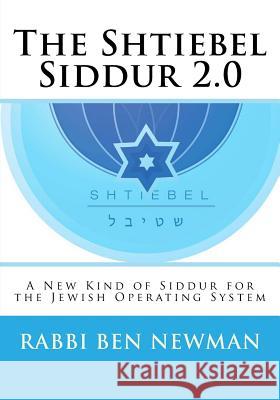 The Shtiebel Siddur 2.0

SHTIEBEL
שטיבל

A New Kind of Siddur for the Jewish Operating System

RABBI BEN NEWMAN

Kraina Książek